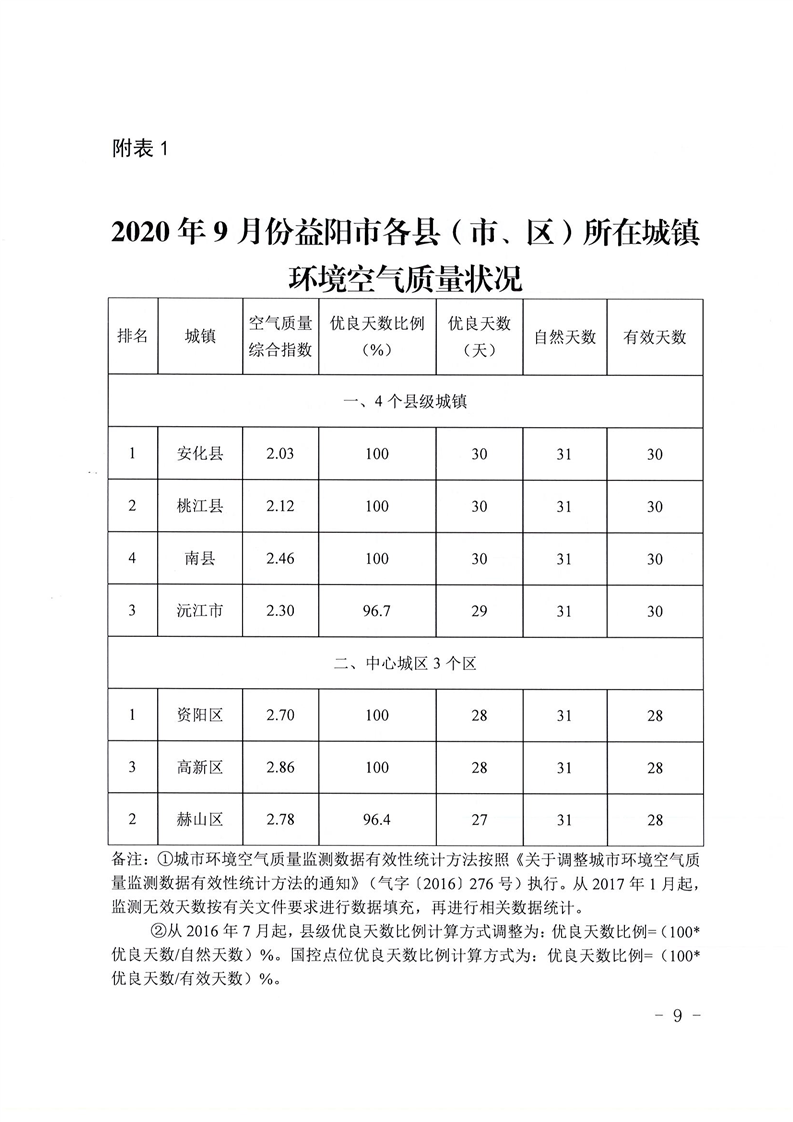 附表 1

2020 年 9 月份益阳市各县（市、区）所在城镇环境空气质量状况

| 排名 | 城镇 | 空气质量综合指数 | 优良天数比例（%） | 优良天数（天） | 自然天数 | 有效天数 |
|---|---|---|---|---|---|---|
| 一、4 个县级城镇 | | | | | | |
| 1 | 安化县 | 2.03 | 100 | 30 | 31 | 30 |
| 2 | 桃江县 | 2.12 | 100 | 30 | 31 | 30 |
| 4 | 南县 | 2.46 | 100 | 30 | 31 | 30 |
| 3 | 沅江市 | 2.30 | 96.7 | 29 | 31 | 30 |
| 二、中心城区 3 个区 | | | | | | |
| 1 | 资阳区 | 2.70 | 100 | 28 | 31 | 28 |
| 3 | 高新区 | 2.86 | 100 | 28 | 31 | 28 |
| 2 | 赫山区 | 2.78 | 96.4 | 27 | 31 | 28 |

备注：①城市环境空气质量监测数据有效性统计方法按照《关于调整城市环境空气质量监测数据有效性统计方法的通知》（气字〔2016〕276 号）执行。从 2017 年 1 月起，监测无效天数按有关文件要求进行数据填充，再进行相关数据统计。

②从 2016 年 7 月起，县级优良天数比例计算方式调整为：优良天数比例=（100*优良天数/自然天数）%。国控点位优良天数比例计算方式为：优良天数比例=（100*优良天数/有效天数）%。

- 9 -